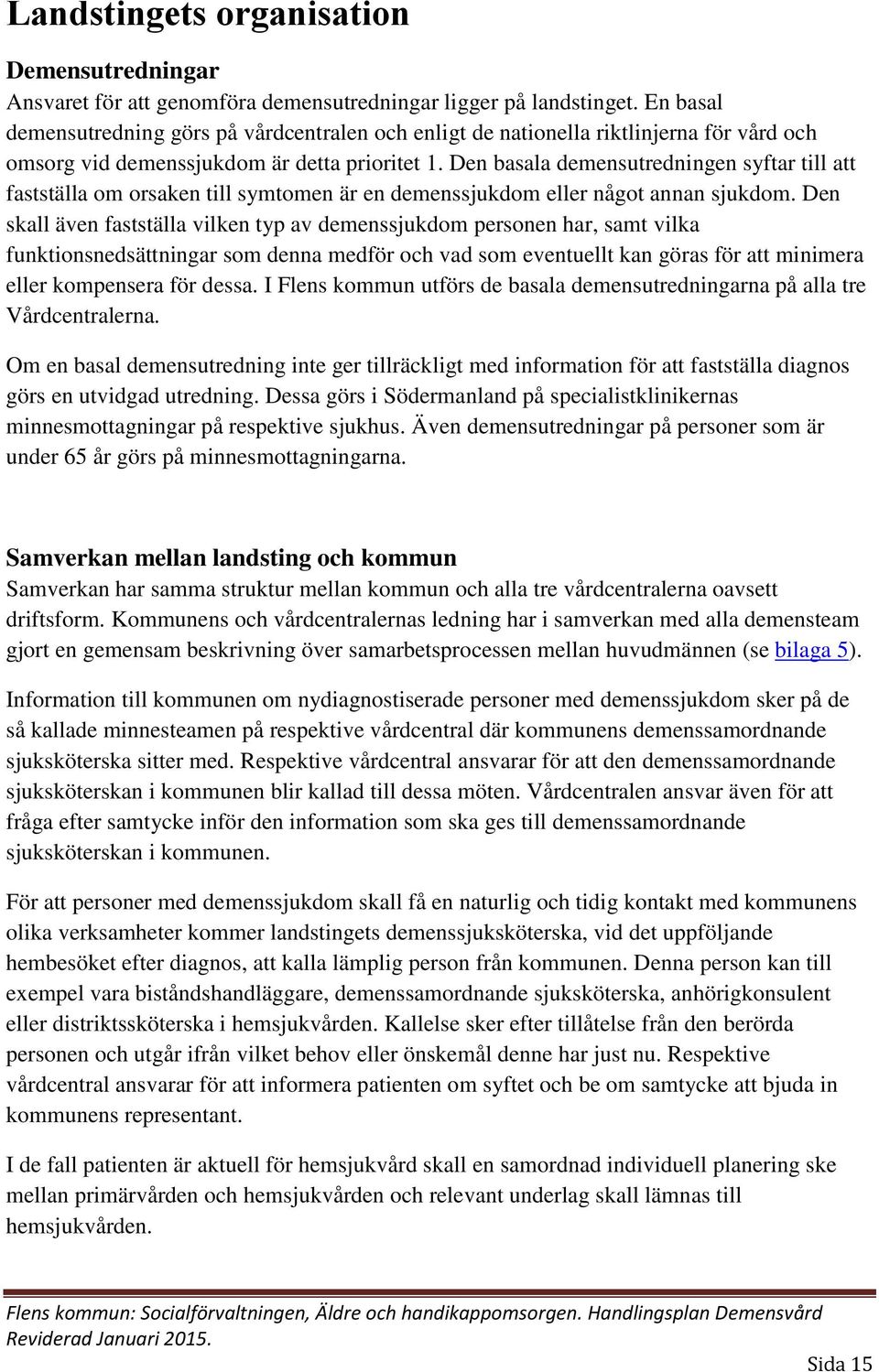 Landstingets organisation

Demensutredningar
Ansvaret för att genomföra demensutredningar ligger på landstinget. En basal demensutredning görs på vårdcentralen och enligt de nationella riktlinjerna för vård och omsorg vid demenssjukdom är detta prioritet 1. Den basala demensutredningen syftar till att fastställa om orsaken till symtomen är en demenssjukdom eller något annan sjukdom. Den skall även fastställa vilken typ av demenssjukdom personen har, samt vilka funktionsnedsättningar som denna medför och vad som eventuellt kan göras för att minimera eller kompensera för dessa. I Flens kommun utförs de basala demensutredningarna på alla tre Vårdcentralerna.

Om en basal demensutredning inte ger tillräckligt med information för att fastställa diagnos görs en utvidgad utredning. Dessa görs i Södermanland på specialistklinikernas minnesmottagningar på respektive sjukhus. Även demensutredningar på personer som är under 65 år görs på minnesmottagningarna.

Samverkan mellan landsting och kommun
Samverkan har samma struktur mellan kommun och alla tre vårdcentralerna oavsett driftsform. Kommunens och vårdcentralernas ledning har i samverkan med alla demensteam gjort en gemensam beskrivning över samarbetsprocessen mellan huvudmännen (se bilaga 5).

Information till kommunen om nydiagnostiserade personer med demenssjukdom sker på de så kallade minnesteamen på respektive vårdcentral där kommunens demenssamordnande sjuksköterska sitter med. Respektive vårdcentral ansvarar för att den demenssamordnande sjuksköterskan i kommunen blir kallad till dessa möten. Vårdcentralen ansvar även för att fråga efter samtycke inför den information som ska ges till demenssamordnande sjuksköterskan i kommunen.

För att personer med demenssjukdom skall få en naturlig och tidig kontakt med kommunens olika verksamheter kommer landstingets demenssjuksköterska, vid det uppföljande hembesöket efter diagnos, att kalla lämplig person från kommunen. Denna person kan till exempel vara biståndshandläggare, demenssamordnande sjuksköterska, anhörigkonsulent eller distriktssköterska i hemsjukvården. Kallelse sker efter tillåtelse från den berörda personen och utgår ifrån vilket behov eller önskemål denne har just nu. Respektive vårdcentral ansvarar för att informera patienten om syftet och be om samtycke att bjuda in kommunens representant.

I de fall patienten är aktuell för hemsjukvård skall en samordnad individuell planering ske mellan primärvården och hemsjukvården och relevant underlag skall lämnas till hemsjukvården.

Flens kommun: Socialförvaltningen, Äldre och handikappomsorgen. Handlingsplan Demensvård Reviderad Januari 2015.

Sida 15